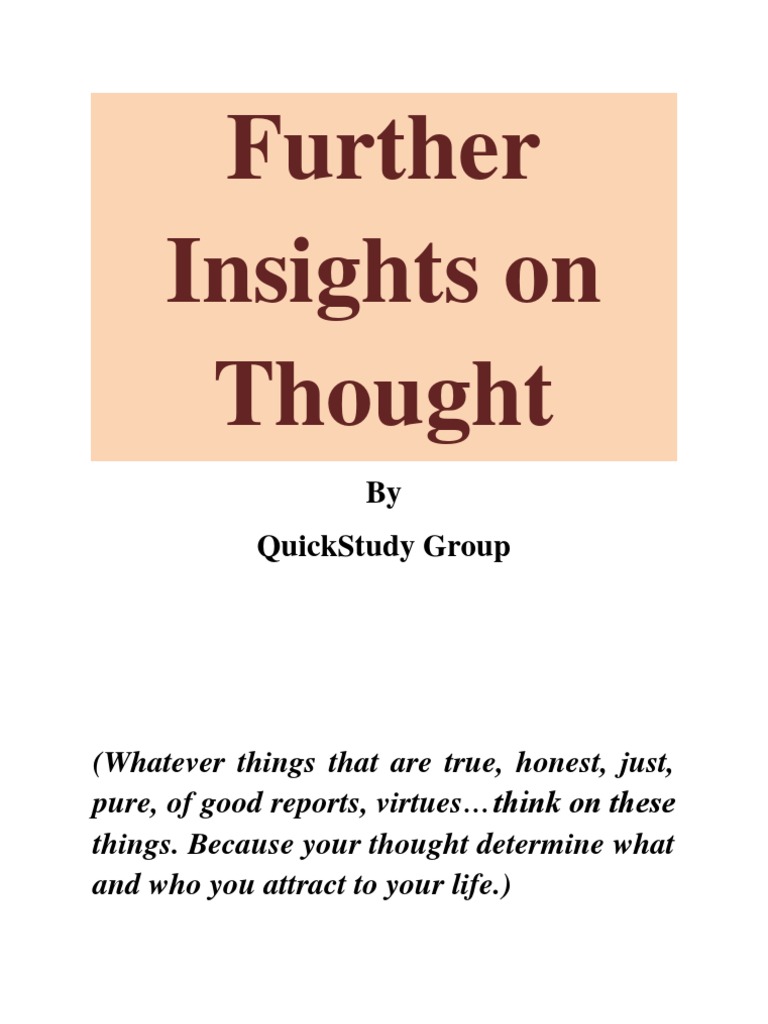 Further Insights on Thought

By

QuickStudy Group

(Whatever things that are true, honest, just, pure, of good reports, virtues…think on these things. Because your thought determine what and who you attract to your life.)